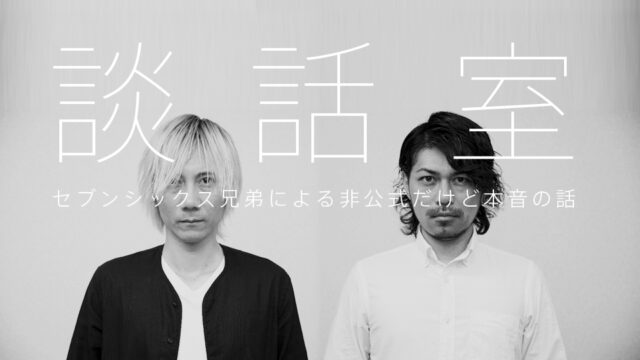 談 話 室

セブンシックス兄弟による非公式だけど本音の話